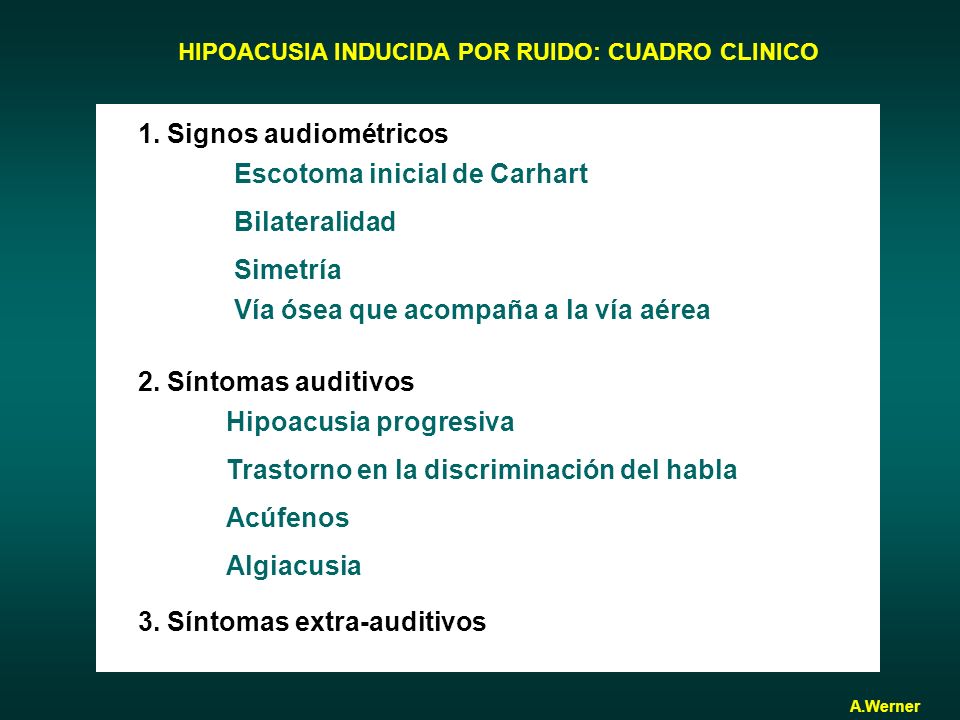 HIPOACUSIA INDUCIDA POR RUIDO: CUADRO CLINICO

1. Signos audiométricos
Escotoma inicial de Carhart
Bilateralidad
Simetría
Vía ósea que acompaña a la vía aérea

2. Síntomas auditivos
Hipoacusia progresiva
Trastorno en la discriminación del habla
Acúfenos
Algiacusia

3. Síntomas extra-auditivos

A.Werner